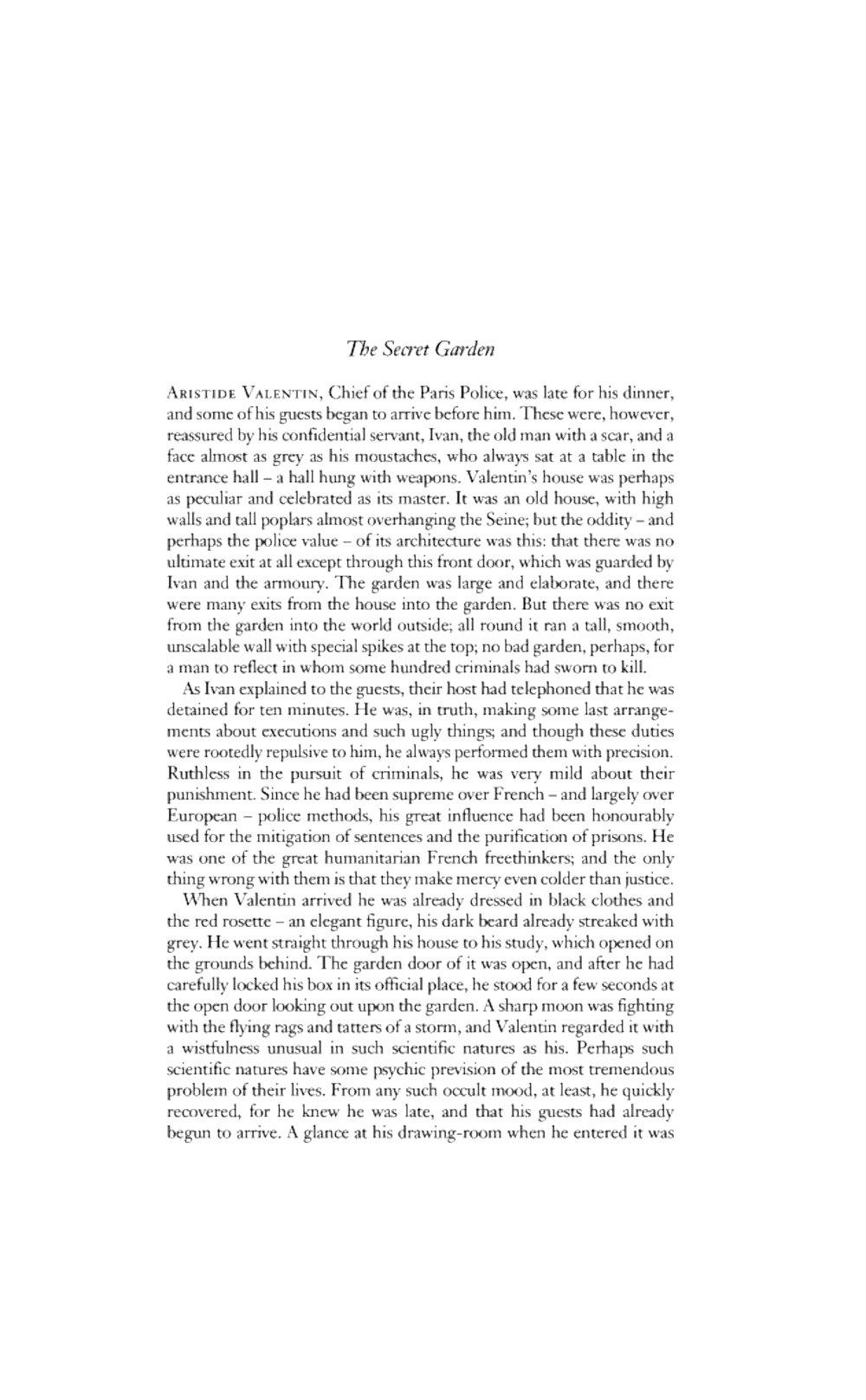 The Secret Garden

ARISTIDE VALENTIN, Chief of the Paris Police, was late for his dinner, and some of his guests began to arrive before him. These were, however, reassured by his confidential servant, Ivan, the old man with a scar, and a face almost as grey as his moustaches, who always sat at a table in the entrance hall – a hall hung with weapons. Valentin's house was perhaps as peculiar and celebrated as its master. It was an old house, with high walls and tall poplars almost overhanging the Seine; but the oddity – and perhaps the police value – of its architecture was this: that there was no ultimate exit at all except through this front door, which was guarded by Ivan and the armoury. The garden was large and elaborate, and there were many exits from the house into the garden. But there was no exit from the garden into the world outside; all round it ran a tall, smooth, unscalable wall with special spikes at the top; no bad garden, perhaps, for a man to reflect in whom some hundred criminals had sworn to kill.

As Ivan explained to the guests, their host had telephoned that he was detained for ten minutes. He was, in truth, making some last arrangements about executions and such ugly things; and though these duties were rootedly repulsive to him, he always performed them with precision. Ruthless in the pursuit of criminals, he was very mild about their punishment. Since he had been supreme over French – and largely over European – police methods, his great influence had been honourably used for the mitigation of sentences and the purification of prisons. He was one of the great humanitarian French freethinkers; and the only thing wrong with them is that they make mercy even colder than justice.

When Valentin arrived he was already dressed in black clothes and the red rosette – an elegant figure, his dark beard already streaked with grey. He went straight through his house to his study, which opened on the grounds behind. The garden door of it was open, and after he had carefully locked his box in its official place, he stood for a few seconds at the open door looking out upon the garden. A sharp moon was fighting with the flying rags and tatters of a storm, and Valentin regarded it with a wistfulness unusual in such scientific natures as his. Perhaps such scientific natures have some psychic prevision of the most tremendous problem of their lives. From any such occult mood, at least, he quickly recovered, for he knew he was late, and that his guests had already begun to arrive. A glance at his drawing-room when he entered it was